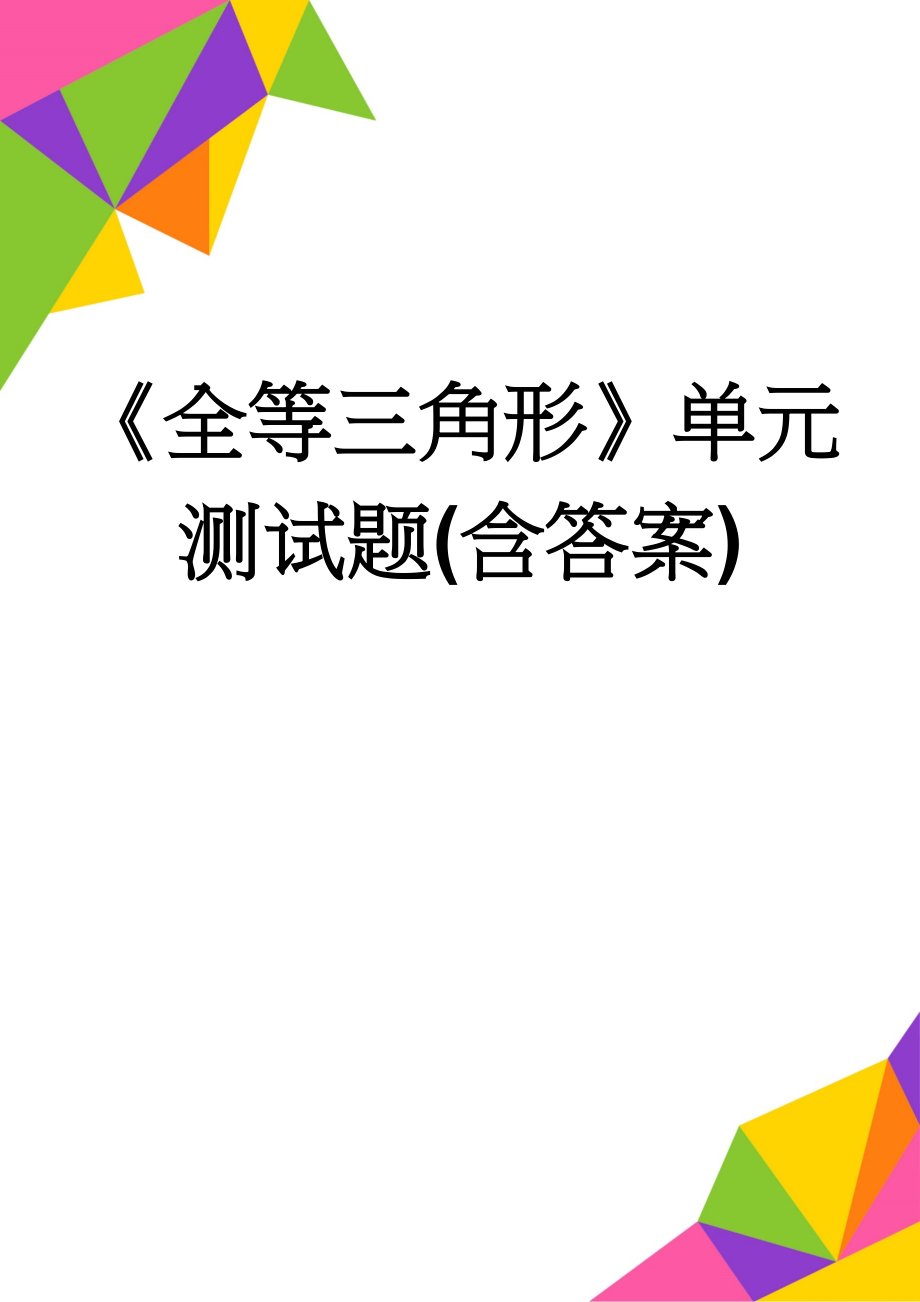 《全等三角形》单元测试题(含答案)